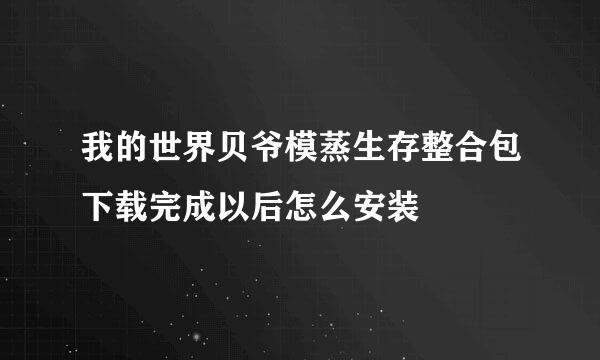 我的世界贝爷模蒸生存整合包下载完成以后怎么安装